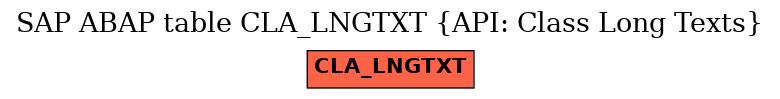 SAP ABAP table CLA_LNGTXT {API: Class Long Texts}

CLA_LNGTXT